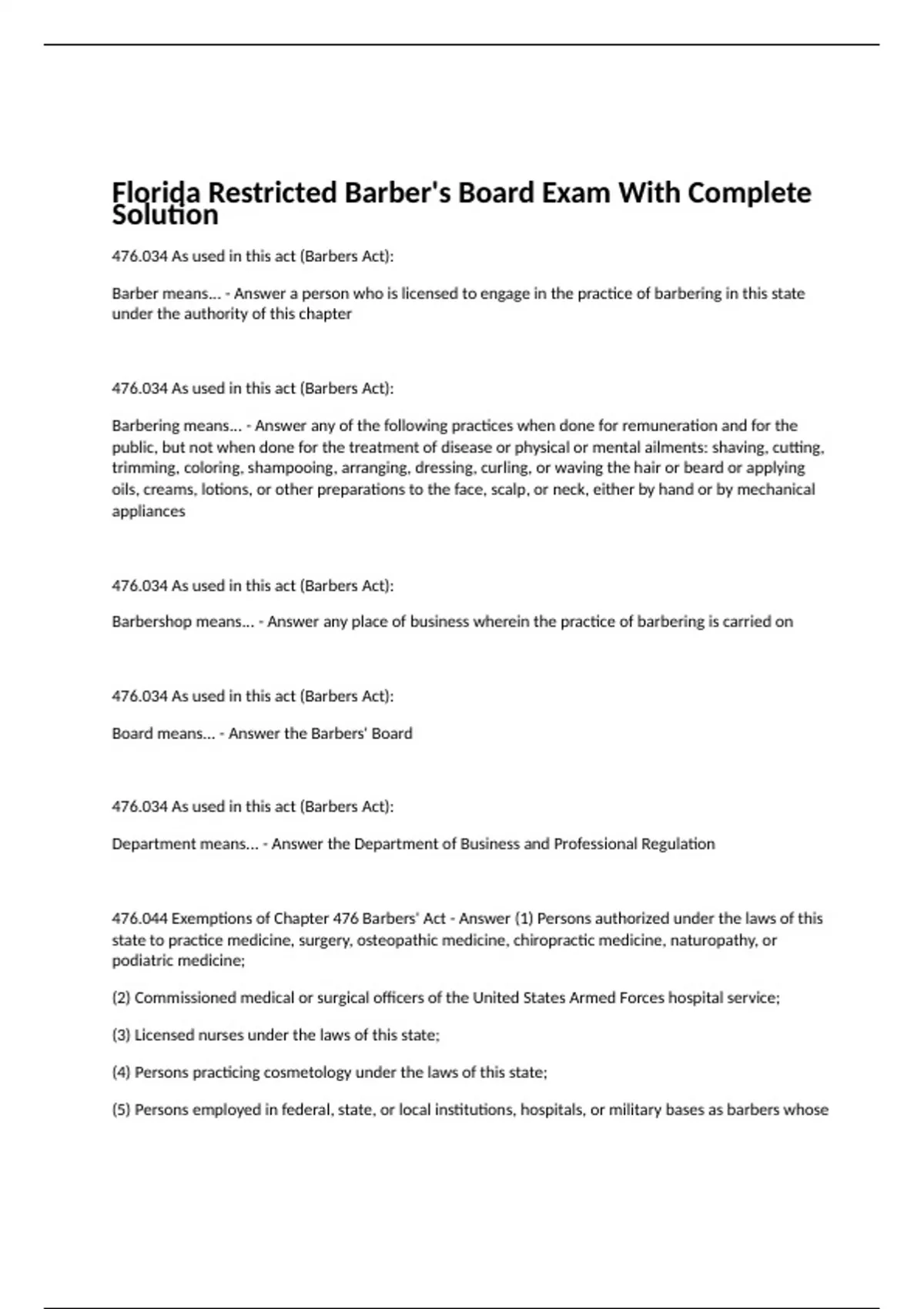 Florida Restricted Barber's Board Exam With Complete Solution

476.034 As used in this act (Barbers Act):

Barber means... - Answer a person who is licensed to engage in the practice of barbering in this state under the authority of this chapter

476.034 As used in this act (Barbers Act):

Barbering means... - Answer any of the following practices when done for remuneration and for the public, but not when done for the treatment of disease or physical or mental ailments: shaving, cutting, trimming, coloring, shampooing, arranging, dressing, curling, or waving the hair or beard or applying oils, creams, lotions, or other preparations to the face, scalp, or neck, either by hand or by mechanical appliances

476.034 As used in this act (Barbers Act):

Barbershop means... - Answer any place of business wherein the practice of barbering is carried on

476.034 As used in this act (Barbers Act):

Board means... - Answer the Barbers' Board

476.034 As used in this act (Barbers Act):

Department means... - Answer the Department of Business and Professional Regulation

476.044 Exemptions of Chapter 476 Barbers' Act - Answer (1) Persons authorized under the laws of this state to practice medicine, surgery, osteopathic medicine, chiropractic medicine, naturopathy, or podiatric medicine;

(2) Commissioned medical or surgical officers of the United States Armed Forces hospital service;

(3) Licensed nurses under the laws of this state;

(4) Persons practicing cosmetology under the laws of this state;

(5) Persons employed in federal, state, or local institutions, hospitals, or military bases as barbers whose